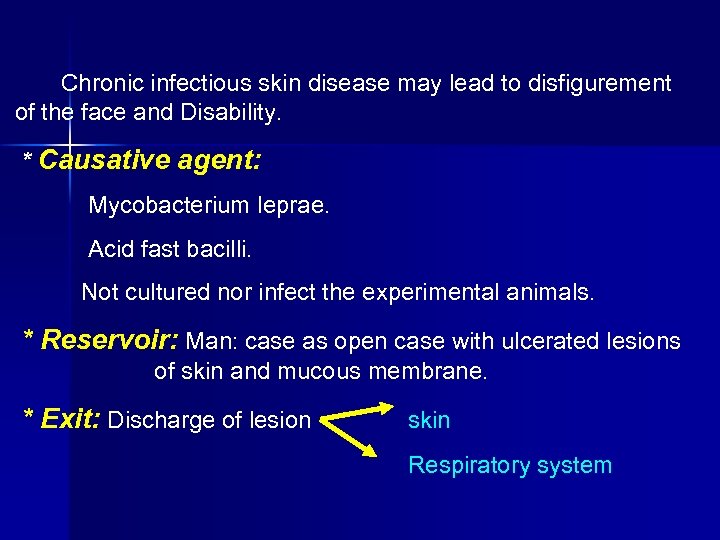 Chronic infectious skin disease may lead to disfigurement of the face and Disability.

* Causative agent:

Mycobacterium leprae.

Acid fast bacilli.

Not cultured nor infect the experimental animals.

* Reservoir: Man: case as open case with ulcerated lesions of skin and mucous membrane.

* Exit: Discharge of lesion skin

Respiratory system